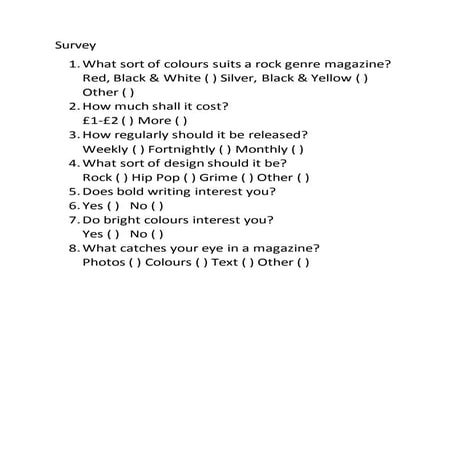 Survey

1. What sort of colours suits a rock genre magazine?
Red, Black & White ( ) Silver, Black & Yellow ( )
Other ( )
2. How much shall it cost?
£1-£2 ( ) More ( )
3. How regularly should it be released?
Weekly ( ) Fortnightly ( ) Monthly ( )
4. What sort of design should it be?
Rock ( ) Hip Pop ( ) Grime ( ) Other ( )
5. Does bold writing interest you?
6. Yes ( ) No ( )
7. Do bright colours interest you?
Yes ( ) No ( )
8. What catches your eye in a magazine?
Photos ( ) Colours ( ) Text ( ) Other ( )